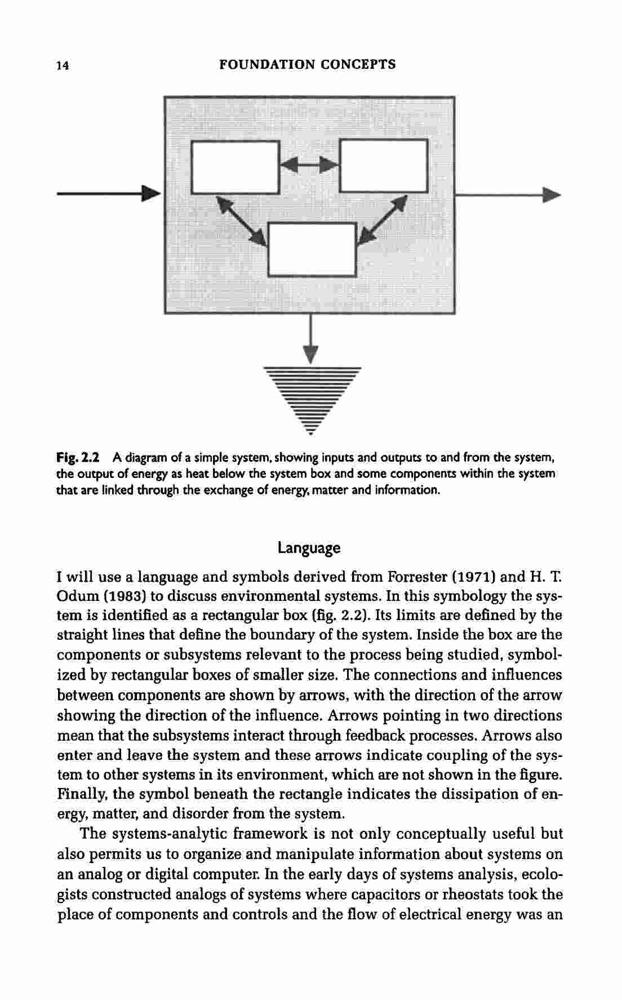 14 FOUNDATION CONCEPTS

Fig. 2.2 A diagram of a simple system, showing inputs and outputs to and from the system, the output of energy as heat below the system box and some components within the system that are linked through the exchange of energy, matter and information.

Language

I will use a language and symbols derived from Forrester (1971) and H. T. Odum (1983) to discuss environmental systems. In this symbology the system is identified as a rectangular box (fig. 2.2). Its limits are defined by the straight lines that define the boundary of the system. Inside the box are the components or subsystems relevant to the process being studied, symbolized by rectangular boxes of smaller size. The connections and influences between components are shown by arrows, with the direction of the arrow showing the direction of the influence. Arrows pointing in two directions mean that the subsystems interact through feedback processes. Arrows also enter and leave the system and these arrows indicate coupling of the system to other systems in its environment, which are not shown in the figure. Finally, the symbol beneath the rectangle indicates the dissipation of energy, matter, and disorder from the system.

The systems-analytic framework is not only conceptually useful but also permits us to organize and manipulate information about systems on an analog or digital computer. In the early days of systems analysis, ecologists constructed analogs of systems where capacitors or rheostats took the place of components and controls and the flow of electrical energy was an